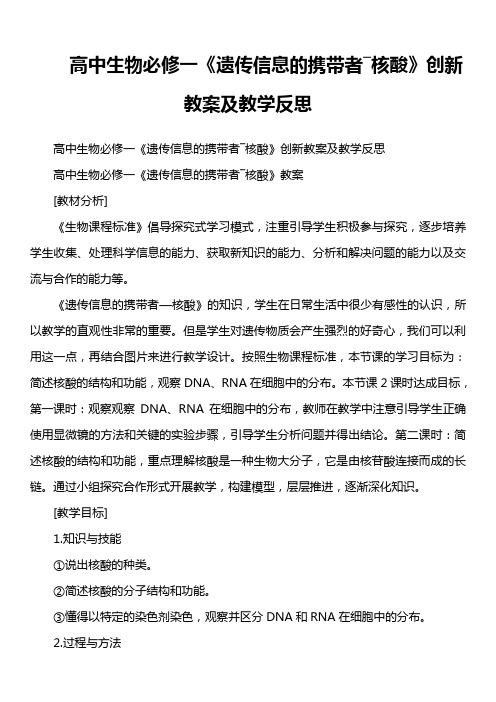 高中生物必修一《遗传信息的携带者¯核酸》创新教案及教学反思

高中生物必修一《遗传信息的携带者¯核酸》创新教案及教学反思

高中生物必修一《遗传信息的携带者¯核酸》教案

[教材分析]

《生物课程标准》倡导探究式学习模式，注重引导学生积极参与探究，逐步培养学生收集、处理科学信息的能力、获取新知识的能力、分析和解决问题的能力以及交流与合作的能力等。

《遗传信息的携带者—核酸》的知识，学生在日常生活中很少有感性的认识，所以教学的直观性非常的重要。但是学生对遗传物质会产生强烈的好奇心，我们可以利用这一点，再结合图片来进行教学设计。按照生物课程标准，本节课的学习目标为：简述核酸的结构和功能，观察 DNA、RNA 在细胞中的分布。本节课 2 课时达成目标，第一课时：观察观察 DNA、RNA 在细胞中的分布，教师在教学中注意引导学生正确使用显微镜的方法和关键的实验步骤，引导学生分析问题并得出结论。第二课时：简述核酸的结构和功能，重点理解核酸是一种生物大分子，它是由核苷酸连接而成的长链。通过小组探究合作形式开展教学，构建模型，层层推进，逐渐深化知识。

[教学目标]

1.知识与技能

①说出核酸的种类。

②简述核酸的分子结构和功能。

③懂得以特定的染色剂染色，观察并区分 DNA 和 RNA 在细胞中的分布。

2.过程与方法